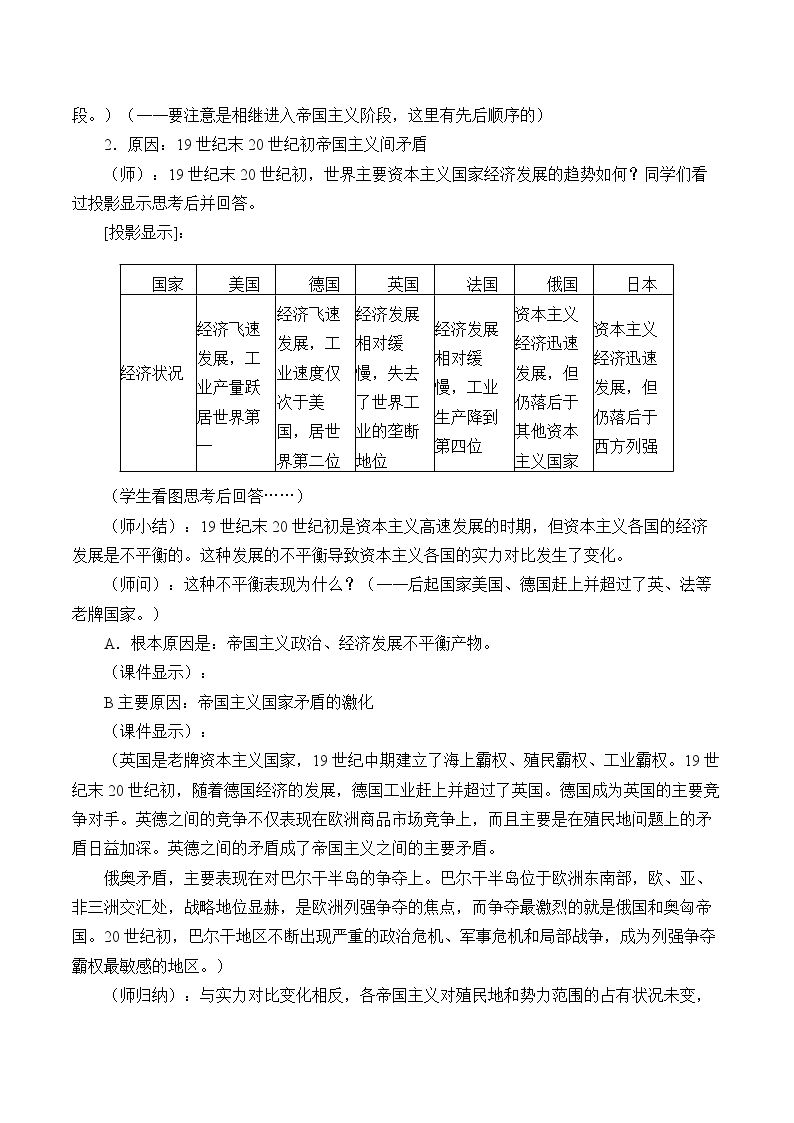 段。）（——要注意是相继进入帝国主义阶段，这里有先后顺序的）

2．原因：19世纪末20世纪初帝国主义间矛盾

（师）：19世纪末20世纪初，世界主要资本主义国家经济发展的趋势如何？同学们看过投影显示思考后并回答。

[投影显示]：

| 国家 | 美国 | 德国 | 英国 | 法国 | 俄国 | 日本 |
|---|---|---|---|---|---|---|
| 经济状况 | 经济飞速发展，工业产量跃居世界第一 | 经济飞速发展，工业速度仅次于美国，居世界第二位 | 经济发展相对缓慢，失去了世界工业的垄断地位 | 经济发展相对缓慢，工业生产降到第四位 | 资本主义经济迅速发展，但仍落后于其他资本主义国家 | 资本主义经济迅速发展，但仍落后于西方列强 |

（学生看图思考后回答……）

（师小结）：19世纪末20世纪初是资本主义高速发展的时期，但资本主义各国的经济发展是不平衡的。这种发展的不平衡导致资本主义各国的实力对比发生了变化。

（师问）：这种不平衡表现为什么？（——后起国家美国、德国赶上并超过了英、法等老牌国家。）

A．根本原因是：帝国主义政治、经济发展不平衡产物。

（课件显示）：

B主要原因：帝国主义国家矛盾的激化

（课件显示）：

（英国是老牌资本主义国家，19世纪中期建立了海上霸权、殖民霸权、工业霸权。19世纪末20世纪初，随着德国经济的发展，德国工业赶上并超过了英国。德国成为英国的主要竞争对手。英德之间的竞争不仅表现在欧洲商品市场竞争上，而且主要是在殖民地问题上的矛盾日益加深。英德之间的矛盾成了帝国主义之间的主要矛盾。

俄奥矛盾，主要表现在对巴尔干半岛的争夺上。巴尔干半岛位于欧洲东南部，欧、亚、非三洲交汇处，战略地位显赫，是欧洲列强争夺的焦点，而争夺最激烈的就是俄国和奥匈帝国。20世纪初，巴尔干地区不断出现严重的政治危机、军事危机和局部战争，成为列强争夺霸权最敏感的地区。）

（师归纳）：与实力对比变化相反，各帝国主义对殖民地和势力范围的占有状况未变，